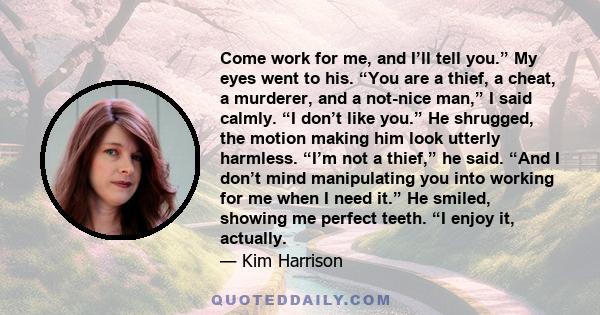 Come work for me, and I’ll tell you.” My eyes went to his. “You are a thief, a cheat, a murderer, and a not-nice man,” I said calmly. “I don’t like you.” He shrugged, the motion making him look utterly harmless. “I’m not a thief,” he said. “And I don’t mind manipulating you into working for me when I need it.” He smiled, showing me perfect teeth. “I enjoy it, actually.

— Kim Harrison

QUOTEDDAILY.COM